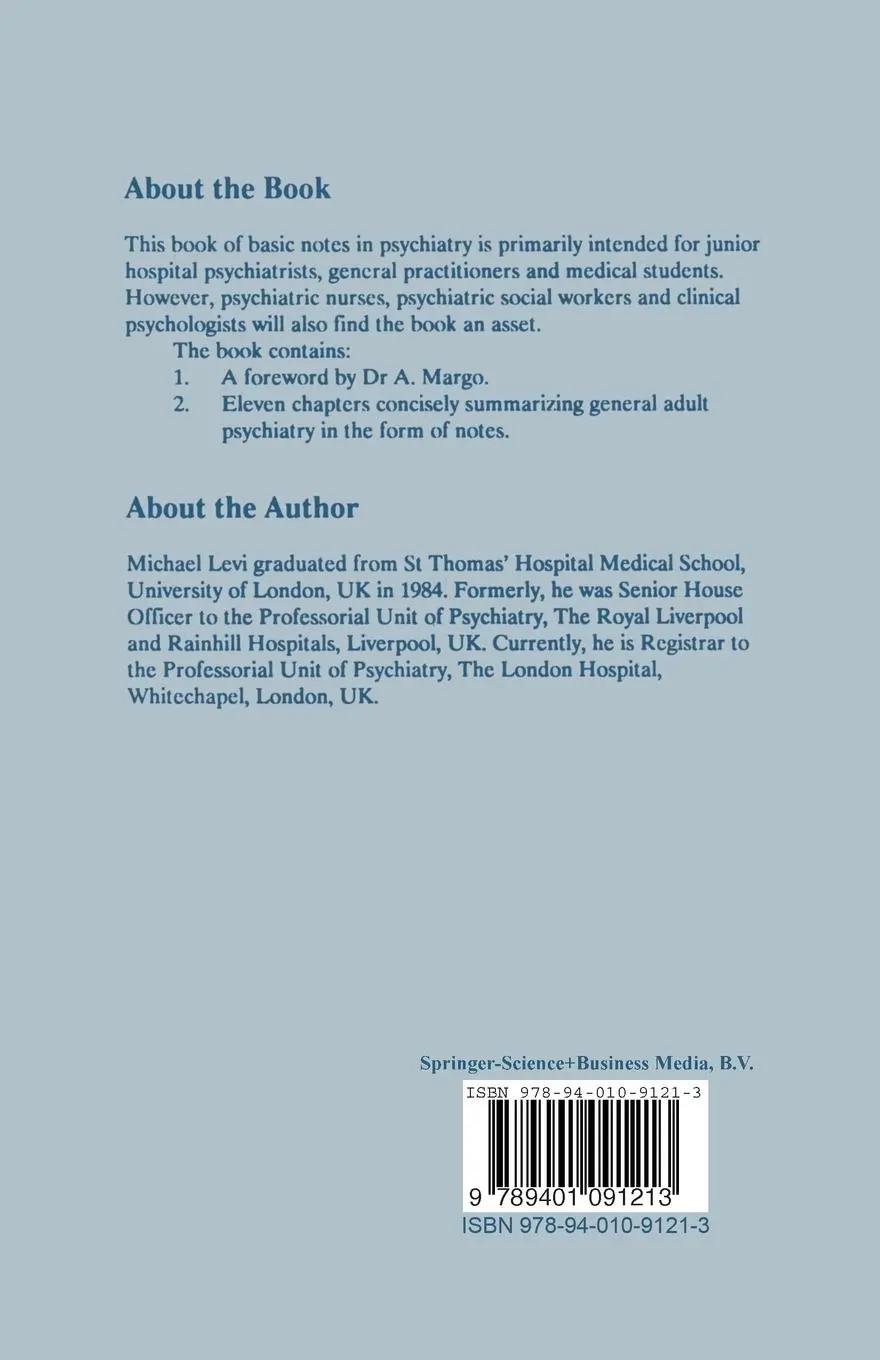 About the Book

This book of basic notes in psychiatry is primarily intended for junior hospital psychiatrists, general practitioners and medical students. However, psychiatric nurses, psychiatric social workers and clinical psychologists will also find the book an asset.

The book contains:
1. A foreword by Dr A. Margo.
2. Eleven chapters concisely summarizing general adult psychiatry in the form of notes.

About the Author

Michael Levi graduated from St Thomas' Hospital Medical School, University of London, UK in 1984. Formerly, he was Senior House Officer to the Professorial Unit of Psychiatry, The Royal Liverpool and Rainhill Hospitals, Liverpool, UK. Currently, he is Registrar to the Professorial Unit of Psychiatry, The London Hospital, Whitechapel, London, UK.

Springer-Science+Business Media, B.V.

ISBN 978-94-010-9121-3

9 789401 091213

ISBN 978-94-010-9121-3